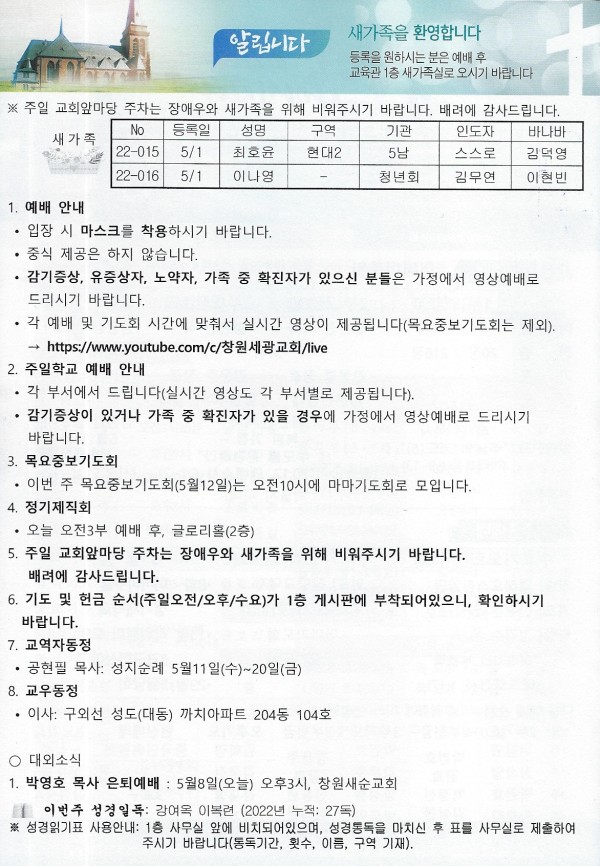 알립니다

새가족을 환영합니다

등록을 원하시는 분은 예배 후 교육관 1층 새가족실로 오시기 바랍니다

※ 주일 교회앞마당 주차는 장애우와 새가족을 위해 비워주시기 바랍니다. 배려에 감사드립니다.

새가족

| No | 등록일 | 성명 | 구역 | 기관 | 인도자 | 바나바 |
|---|---|---|---|---|---|---|
| 22-015 | 5/1 | 최호윤 | 현대2 | 5남 | 스스로 | 김덕영 |
| 22-016 | 5/1 | 이나영 | - | 청년회 | 김무연 | 이현빈 |

1. 예배 안내
• 입장 시 마스크를 착용하시기 바랍니다.
• 중식 제공은 하지 않습니다.
• 감기증상, 유증상자, 노약자, 가족 중 확진자가 있으신 분들은 가정에서 영상예배로 드리시기 바랍니다.
• 각 예배 및 기도회 시간에 맞춰서 실시간 영상이 제공됩니다(목요중보기도회는 제외).
→ https://www.youtube.com/c/창원세광교회/live

2. 주일학교 예배 안내
• 각 부서에서 드립니다(실시간 영상도 각 부서별로 제공됩니다).
• 감기증상이 있거나 가족 중 확진자가 있을 경우에 가정에서 영상예배로 드리시기 바랍니다.

3. 목요중보기도회
• 이번 주 목요중보기도회(5월12일)는 오전10시에 마마기도회로 모입니다.

4. 정기제직회
• 오늘 오전3부 예배 후, 글로리홀(2층)

5. 주일 교회앞마당 주차는 장애우와 새가족을 위해 비워주시기 바랍니다. 배려에 감사드립니다.

6. 기도 및 헌금 순서(주일오전/오후/수요)가 1층 게시판에 부착되어있으니, 확인하시기 바랍니다.

7. 교역자동정
• 공현필 목사: 성지순례 5월11일(수)~20일(금)

8. 교우동정
• 이사: 구외선 성도(대동) 까치아파트 204동 104호

○ 대외소식
1. 박영호 목사 은퇴예배 : 5월8일(오늘) 오후3시, 창원새순교회

이번주 성경일독: 강여옥 이복련 (2022년 누적: 27독)
※ 성경읽기표 사용안내: 1층 사무실 앞에 비치되어있으며, 성경통독을 마치신 후 표를 사무실로 제출하여 주시기 바랍니다(통독기간, 횟수, 이름, 구역 기재).